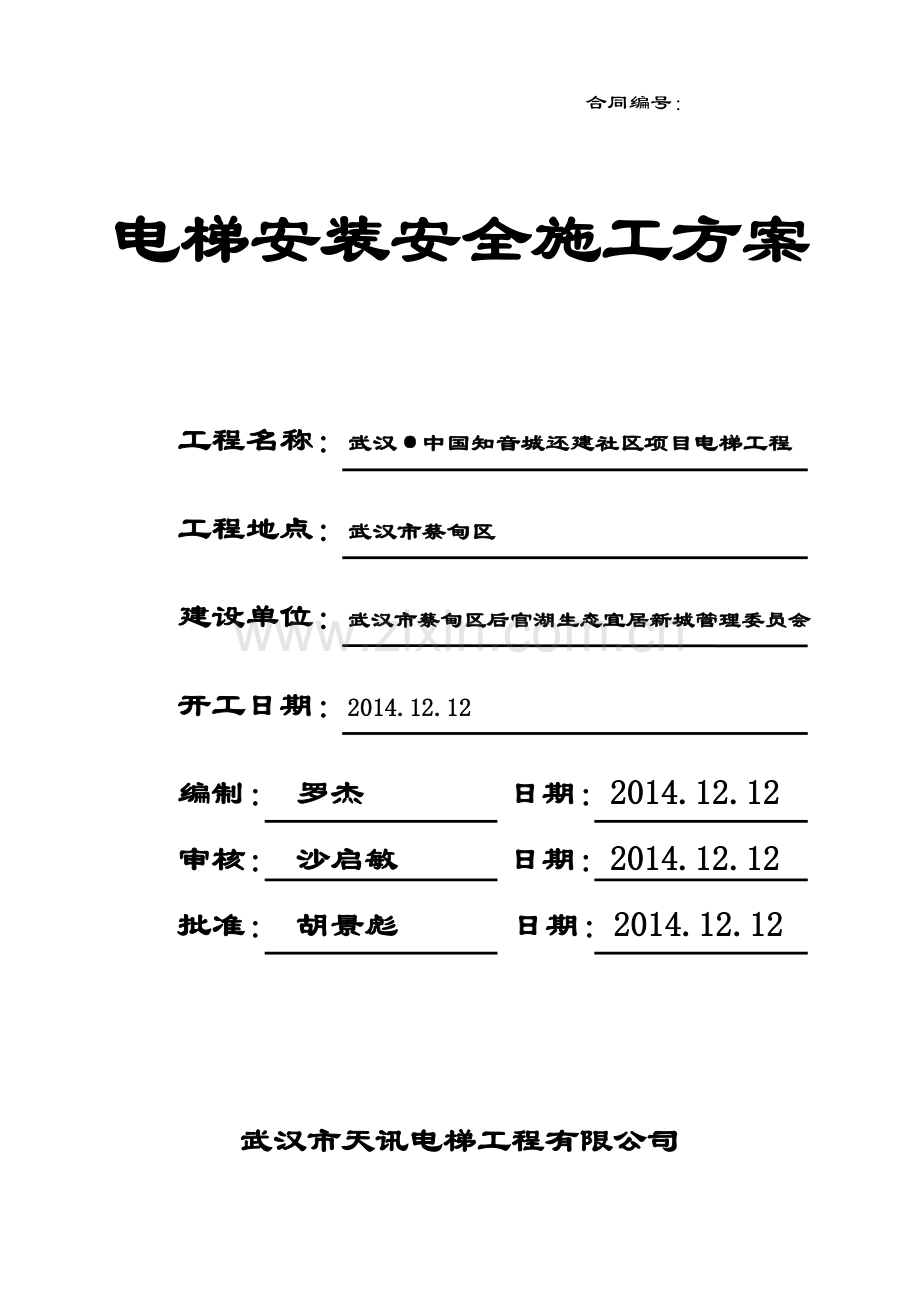 合同编号：

电梯安装安全施工方案

工程名称：武汉●中国知音城还建社区项目电梯工程

工程地点：武汉市蔡甸区

建设单位：武汉市蔡甸区后官湖生态宜居新城管理委员会

开工日期：2014.12.12

编制：罗杰 日期：2014.12.12

审核：沙启敏 日期：2014.12.12

批准：胡景彪 日期：2014.12.12

武汉市天讯电梯工程有限公司

www.zixin.com.cn